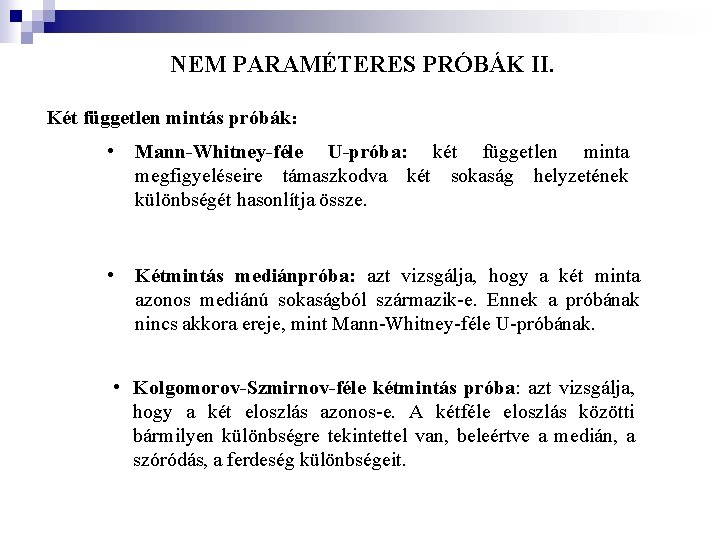 NEM PARAMÉTERES PRÓBÁK II.

Két független mintás próbák:

• Mann-Whitney-féle U-próba: két független minta megfigyeléseire támaszkodva két sokaság helyzetének különbségét hasonlítja össze.

• Kétmintás mediánpróba: azt vizsgálja, hogy a két minta azonos mediánú sokaságból származik-e. Ennek a próbának nincs akkora ereje, mint Mann-Whitney-féle U-próbának.

• Kolgomorov-Szmirnov-féle kétmintás próba: azt vizsgálja, hogy a két eloszlás azonos-e. A kétféle eloszlás közötti bármilyen különbségre tekintettel van, beleértve a medián, a szóródás, a ferdeség különbségeit.